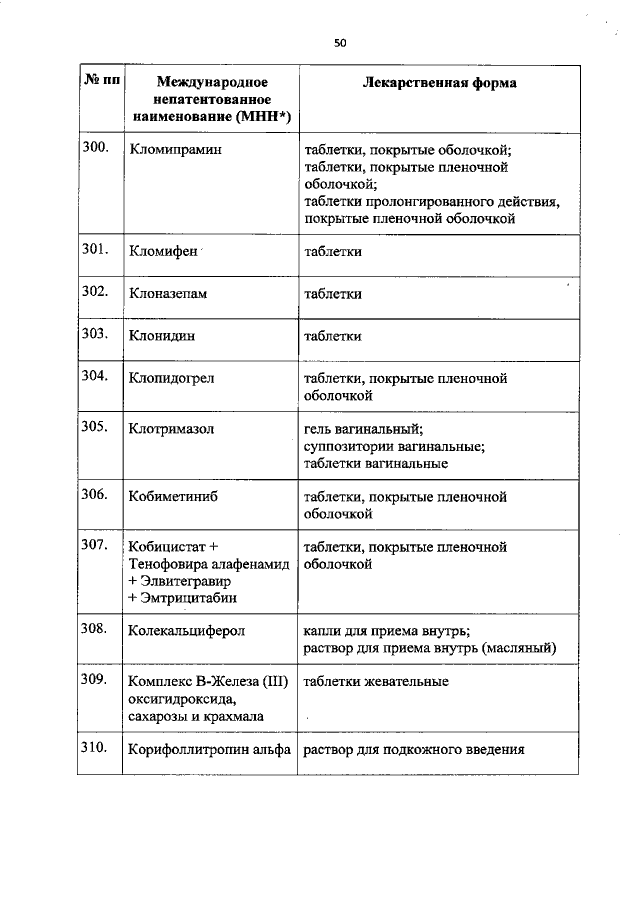 50

| № пп | Международное непатентованное наименование (МНН*) | Лекарственная форма |
|---|---|---|
| 300. | Кломипрамин | таблетки, покрытые оболочкой; таблетки, покрытые пленочной оболочкой; таблетки пролонгированного действия, покрытые пленочной оболочкой |
| 301. | Кломифен | таблетки |
| 302. | Клоназепам | таблетки |
| 303. | Клонидин | таблетки |
| 304. | Клопидогрел | таблетки, покрытые пленочной оболочкой |
| 305. | Клотримазол | гель вагинальный; суппозитории вагинальные; таблетки вагинальные |
| 306. | Кобиметиниб | таблетки, покрытые пленочной оболочкой |
| 307. | Кобицистат + Тенофовира алафенамид + Элвитегравир + Эмтрицитабин | таблетки, покрытые пленочной оболочкой |
| 308. | Колекальциферол | капли для приема внутрь; раствор для приема внутрь (масляный) |
| 309. | Комплекс В-Железа (III) оксигидроксида, сахарозы и крахмала | таблетки жевательные |
| 310. | Корифоллитропин альфа | раствор для подкожного введения |